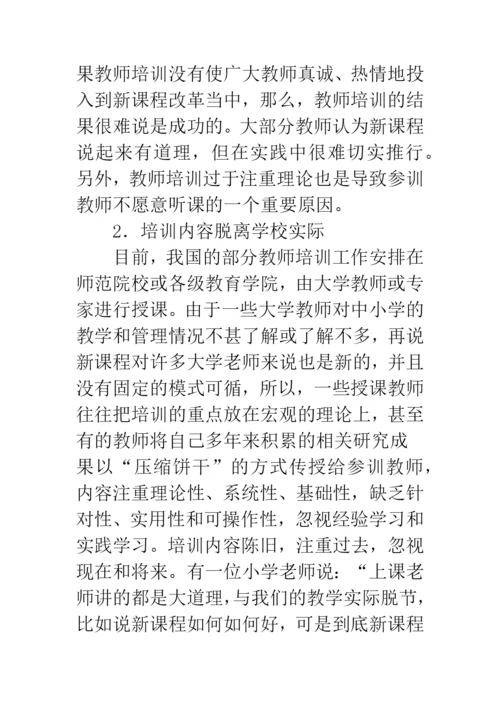 果教师培训没有使广大教师真诚、热情地投入到新课程改革当中，那么，教师培训的结果很难说是成功的。大部分教师认为新课程说起来有道理，但在实践中很难切实推行。另外，教师培训过于注重理论也是导致参训教师不愿意听课的一个重要原因。

2．培训内容脱离学校实际

目前，我国的部分教师培训工作安排在师范院校或各级教育学院，由大学教师或专家进行授课。由于一些大学教师对中小学的教学和管理情况不甚了解或了解不多，再说新课程对许多大学老师来说也是新的，并且没有固定的模式可循，所以，一些授课教师往往把培训的重点放在宏观的理论上，甚至有的教师将自己多年来积累的相关研究成果以“压缩饼干”的方式传授给参训教师，内容注重理论性、系统性、基础性，缺乏针对性、实用性和可操作性，忽视经验学习和实践学习。培训内容陈旧，注重过去，忽视现在和将来。有一位小学老师说：“上课老师讲的都是大道理，与我们的教学实际脱节，比如说新课程如何如何好，可是到底新课程